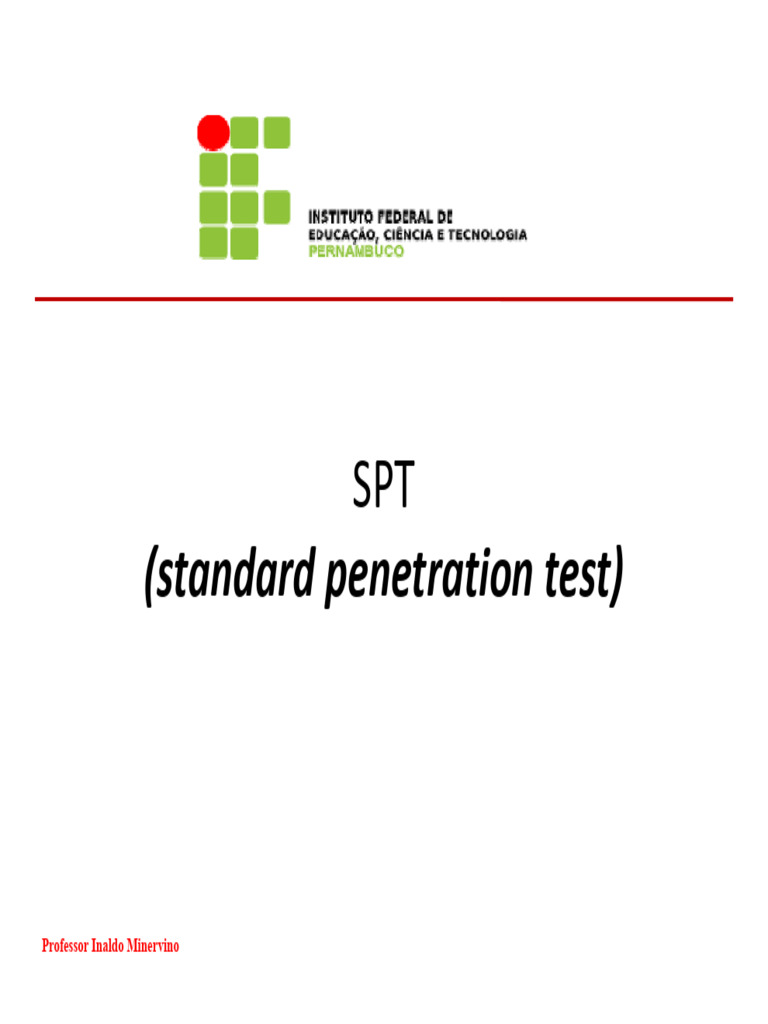 INSTITUTO FEDERAL DE
EDUCAÇÃO, CIÊNCIA E TECNOLOGIA
PERNAMBUCO

SPT
(standard penetration test)

Professor Inaldo Minervino